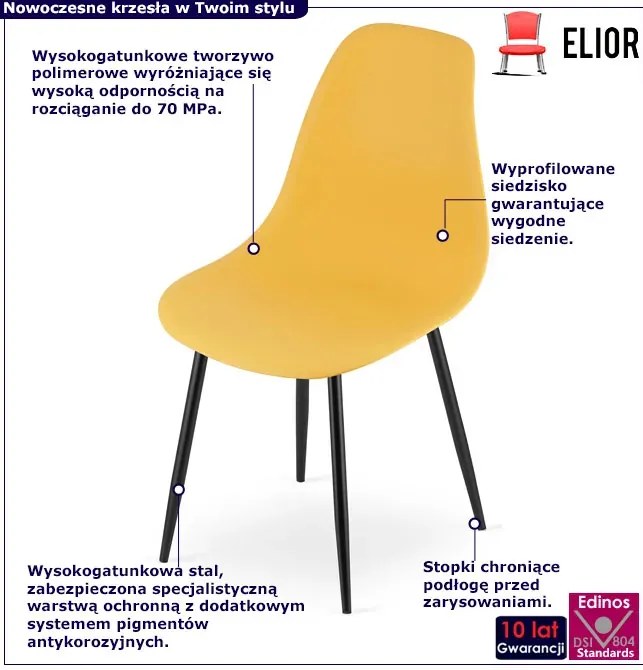 Nowoczesne krzesła w Twoim stylu

ELIOR

Wysokogatunkowe tworzywo polimerowe wyróżniające się wysoką odpornością na rozciąganie do 70 MPa.

Wyprofilowane siedzisko gwarantujące wygodne siedzenie.

Wysokogatunkowa stal, zabezpieczona specjalistyczną warstwą ochronną z dodatkowym systemem pigmentów antykorozyjnych.

Stopki chroniące podłogę przed zarysowaniami.

10 lat Gwarancji

Edinos DSI 804 Standards